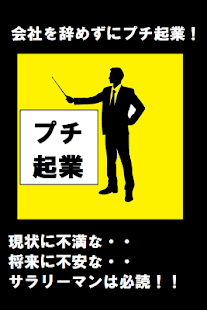 会社を辞めずにプチ起業！

プチ
起業

現状に不満な・・
将来に不安な・・
サラリーマンは必読！！